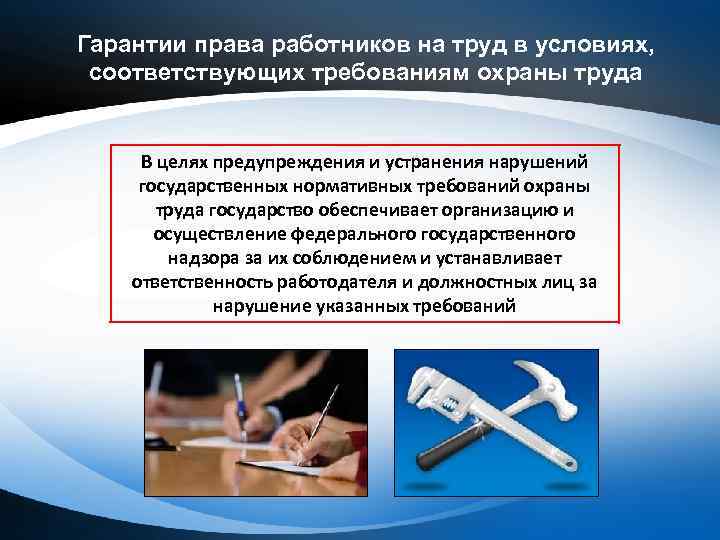 Гарантии права работников на труд в условиях, соответствующих требованиям охраны труда

В целях предупреждения и устранения нарушений государственных нормативных требований охраны труда государство обеспечивает организацию и осуществление федерального государственного надзора за их соблюдением и устанавливает ответственность работодателя и должностных лиц за нарушение указанных требований